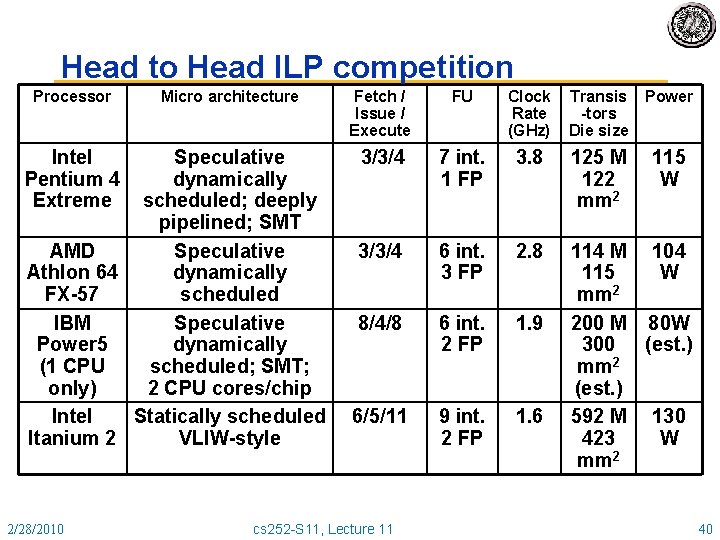 Head to Head ILP competition

| Processor | Micro architecture | Fetch / Issue / Execute | FU | Clock Rate (GHz) | Transis -tors Die size | Power |
|---|---|---|---|---|---|---|
| Intel Pentium 4 Extreme | Speculative dynamically scheduled; deeply pipelined; SMT | 3/3/4 | 7 int. 1 FP | 3.8 | 125 M 122 $mm^2$ | 115 W |
| AMD Athlon 64 FX-57 | Speculative dynamically scheduled | 3/3/4 | 6 int. 3 FP | 2.8 | 114 M 115 $mm^2$ | 104 W |
| IBM Power5 (1 CPU only) | Speculative dynamically scheduled; SMT; 2 CPU cores/chip | 8/4/8 | 6 int. 2 FP | 1.9 | 200 M 300 $mm^2$ (est.) | 80W (est.) |
| Intel Itanium 2 | Statically scheduled VLIW-style | 6/5/11 | 9 int. 2 FP | 1.6 | 592 M 423 $mm^2$ | 130 W |

2/28/2010 cs252-S11, Lecture 11 40